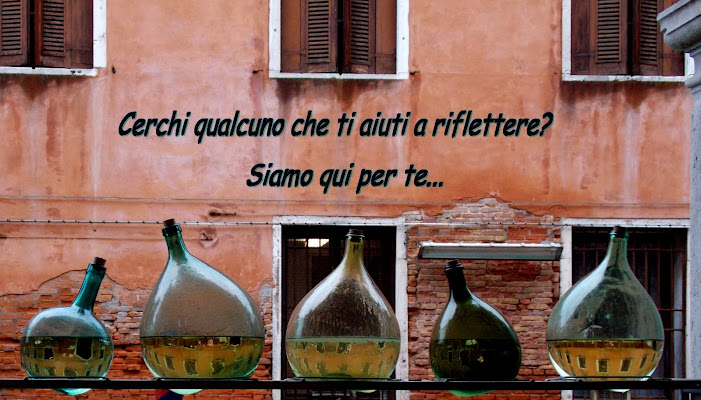 Cerchi qualcuno che ti aiuti a riflettere?

Siamo qui per te...